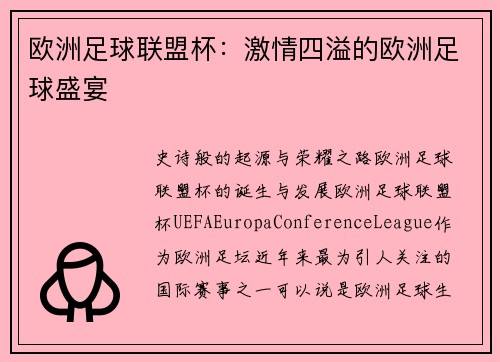 欧洲足球联盟杯：激情四溢的欧洲足球盛宴

史诗般的起源与荣耀之路欧洲足球联盟杯的诞生与发展欧洲足球联盟杯UEFAEuropaConferenceLeague作为欧洲足坛近年来最为引人关注的国际赛事之一可以说是欧洲足球生